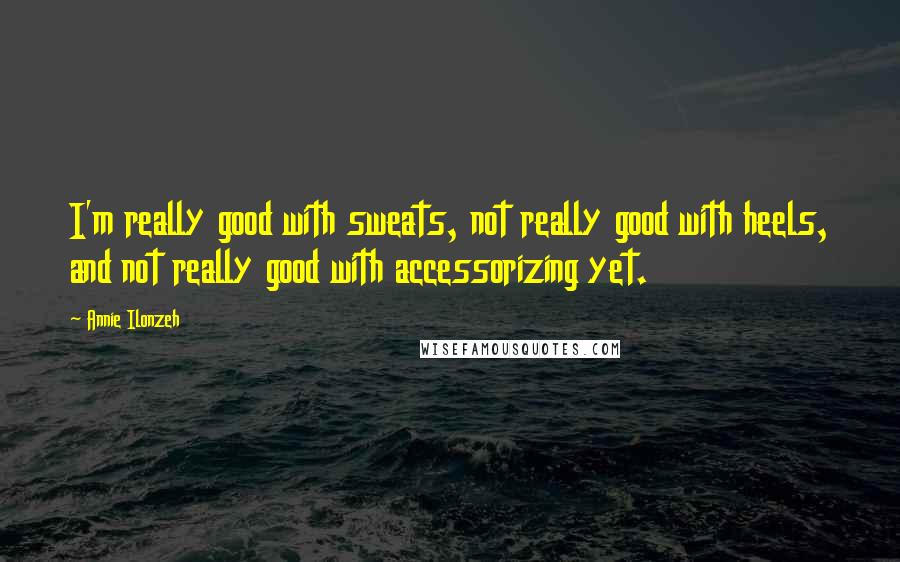 I'm really good with sweats, not really good with heels, and not really good with accessorizing yet.

Annie Ilonzeh

WISEFAMOUSQUOTES.COM